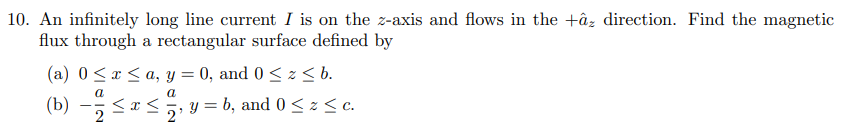 10. An infinitely long line current $I$ is on the $z$-axis and flows in the $+\hat{a}_z$ direction. Find the magnetic flux through a rectangular surface defined by

(a) $0 \le x \le a$, $y = 0$, and $0 \le z \le b$.

(b) $-\frac{a}{2} \le x \le \frac{a}{2}$, $y = b$, and $0 \le z \le c$.